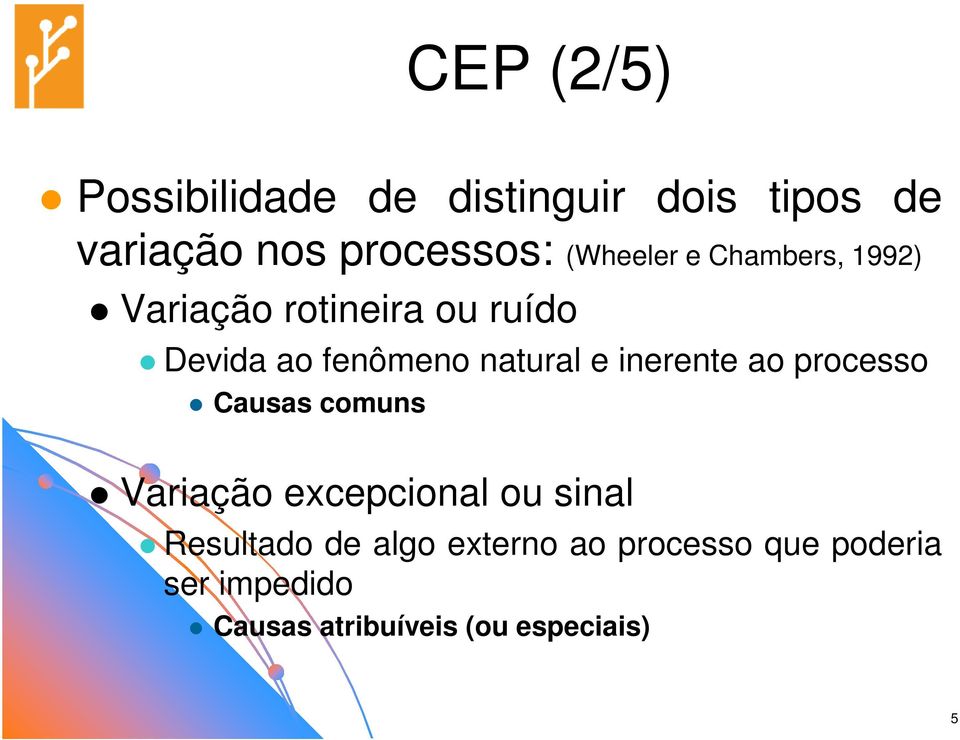 CEP (2/5)

Possibilidade de distinguir dois tipos de variação nos processos: (Wheeler e Chambers, 1992)

Variação rotineira ou ruído

Devida ao fenômeno natural e inerente ao processo

Causas comuns

Variação excepcional ou sinal

Resultado de algo externo ao processo que poderia ser impedido

Causas atribuíveis (ou especiais)

5